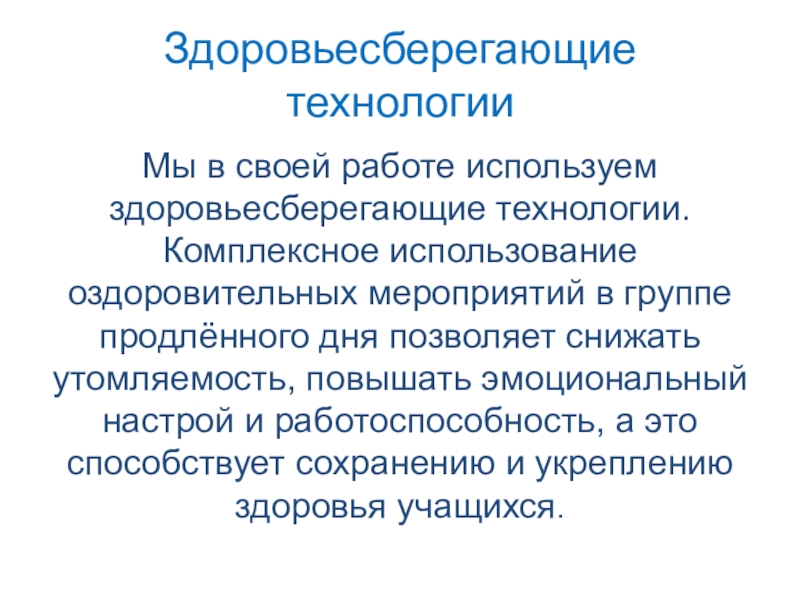 Здоровьесберегающие технологии

Мы в своей работе используем здоровьесберегающие технологии. Комплексное использование оздоровительных мероприятий в группе продлённого дня позволяет снижать утомляемость, повышать эмоциональный настрой и работоспособность, а это способствует сохранению и укреплению здоровья учащихся.